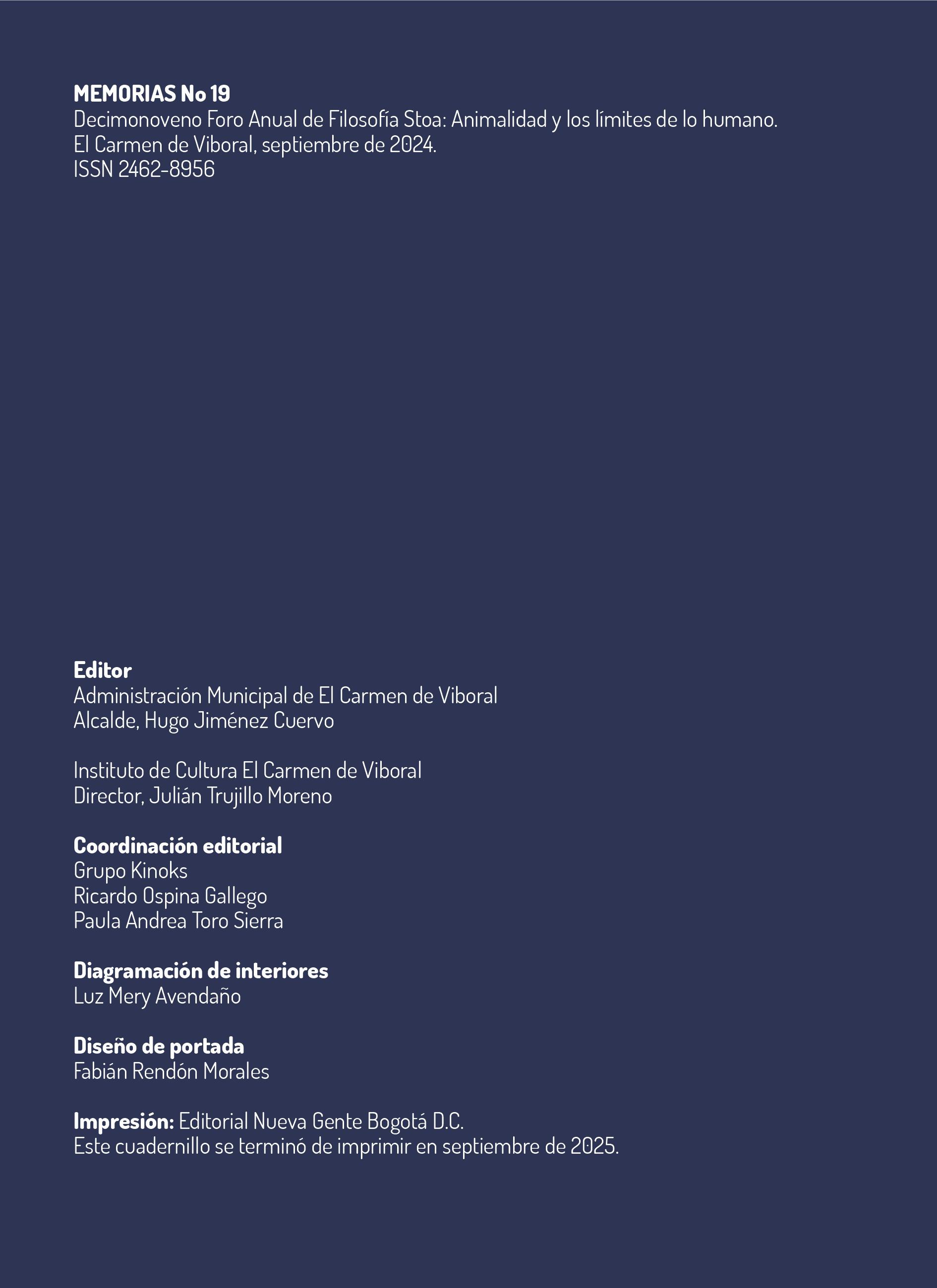 MEMORIAS No 19
Decimonoveno Foro Anual de Filosofía Stoa: Animalidad y los límites de lo humano.
El Carmen de Viboral, septiembre de 2024.
ISSN 2462-8956

Editor
Administración Municipal de El Carmen de Viboral
Alcalde, Hugo Jiménez Cuervo

Instituto de Cultura El Carmen de Viboral
Director, Julián Trujillo Moreno

Coordinación editorial
Grupo Kinoks
Ricardo Ospina Gallego
Paula Andrea Toro Sierra

Diagramación de interiores
Luz Mery Avendaño

Diseño de portada
Fabián Rendón Morales

Impresión: Editorial Nueva Gente Bogotá D.C.
Este cuadernillo se terminó de imprimir en septiembre de 2025.